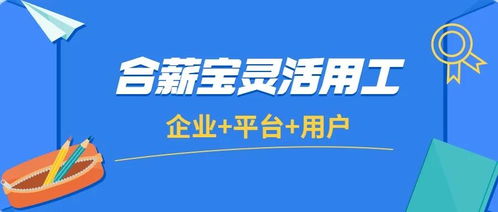 合薪宝灵活用工

企业+平台+用户